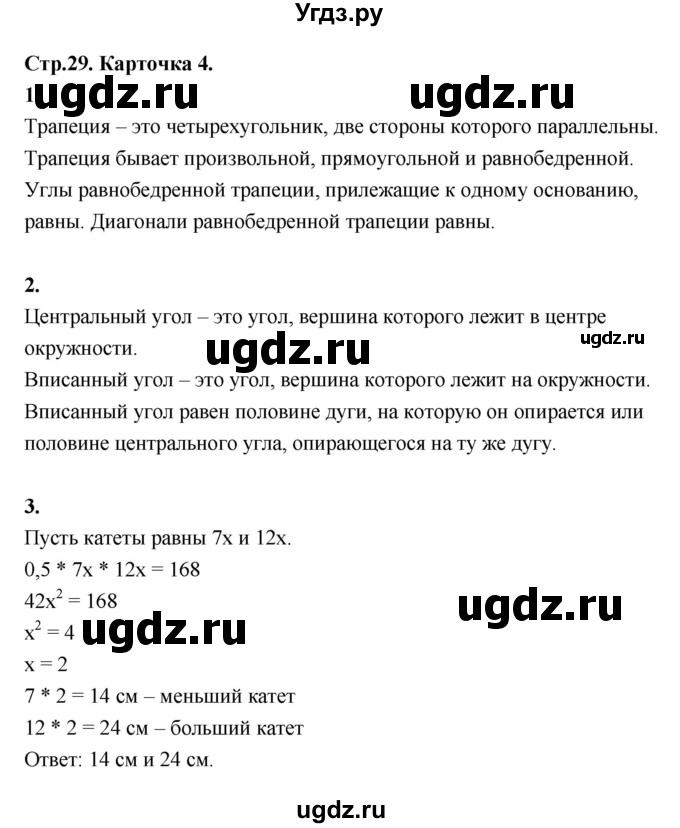 Угдз.ру

Стр.29. Карточка 4.

1. ugdz.ru ugdz.ru

Трапеция – это четырехугольник, две стороны которого параллельны. Трапеция бывает произвольной, прямоугольной и равнобедренной. Углы равнобедренной трапеции, прилежащие к одному основанию, равны. Диагонали равнобедренной трапеции равны.

2.

Центральный угол – это угол, вершина которого лежит в центре окружности. ugdz.ru ugdz.ru

Вписанный угол – это угол, вершина которого лежит на окружности. Вписанный угол равен половине дуги, на которую он опирается или половине центрального угла, опирающегося на ту же дугу.

3.

Пусть катеты равны 7x и 12x.

0,5 * 7x * 12x = 168

$42x^2 = 168$ ugdz.ru

$x^2 = 4$ ugdz.ru

x = 2

7 * 2 = 14 см – меньший катет

12 * 2 = 24 см – больший катет

Ответ: 14 см и 24 см.

ugdz.ru